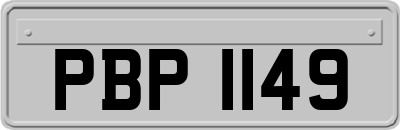 PBP 1149